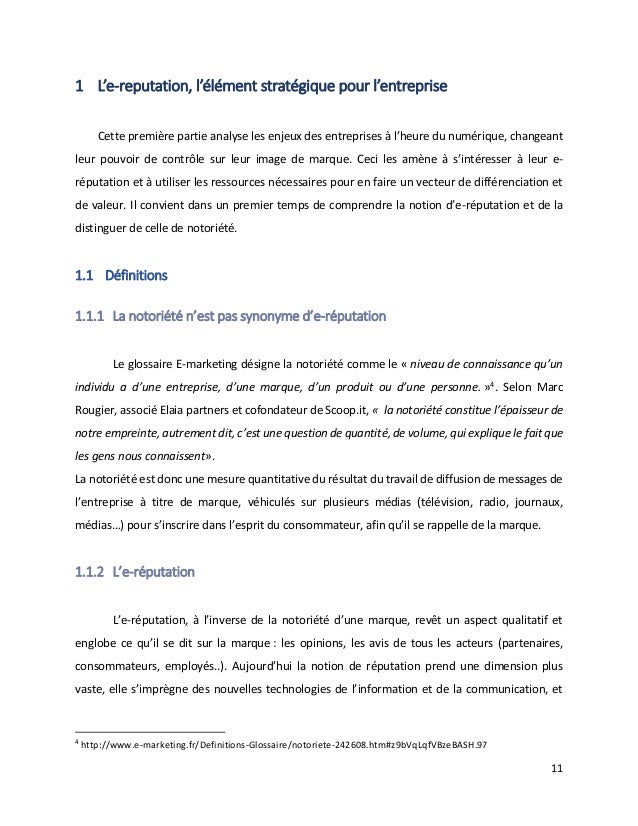 1 L'e-reputation, l'élément stratégique pour l'entreprise

Cette première partie analyse les enjeux des entreprises à l'heure du numérique, changeant leur pouvoir de contrôle sur leur image de marque. Ceci les amène à s'intéresser à leur e-réputation et à utiliser les ressources nécessaires pour en faire un vecteur de différenciation et de valeur. Il convient dans un premier temps de comprendre la notion d'e-réputation et de la distinguer de celle de notoriété.

1.1 Définitions

1.1.1 La notoriété n'est pas synonyme d'e-réputation

Le glossaire E-marketing désigne la notoriété comme le « niveau de connaissance qu'un individu a d'une entreprise, d'une marque, d'un produit ou d'une personne. »$^4$. Selon Marc Rougier, associé Elaia partners et cofondateur de Scoop.it, « la notoriété constitue l'épaisseur de notre empreinte, autrement dit, c'est une question de quantité, de volume, qui explique le fait que les gens nous connaissent».
La notoriété est donc une mesure quantitative du résultat du travail de diffusion de messages de l'entreprise à titre de marque, véhiculés sur plusieurs médias (télévision, radio, journaux, médias…) pour s'inscrire dans l'esprit du consommateur, afin qu'il se rappelle de la marque.

1.1.2 L'e-réputation

L'e-réputation, à l'inverse de la notoriété d'une marque, revêt un aspect qualitatif et englobe ce qu'il se dit sur la marque : les opinions, les avis de tous les acteurs (partenaires, consommateurs, employés..). Aujourd'hui la notion de réputation prend une dimension plus vaste, elle s'imprègne des nouvelles technologies de l'information et de la communication, et

$^4$ http://www.e-marketing.fr/Definitions-Glossaire/notoriete-242608.htm#z9bVqLqfVBzeBASH.97

11